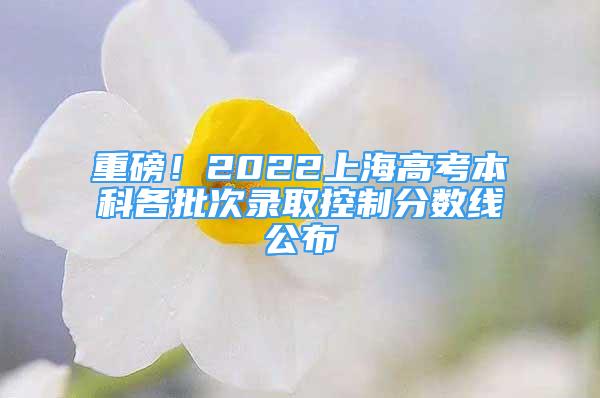 重磅！2022上海高考本科各批次录取控制分数线公布